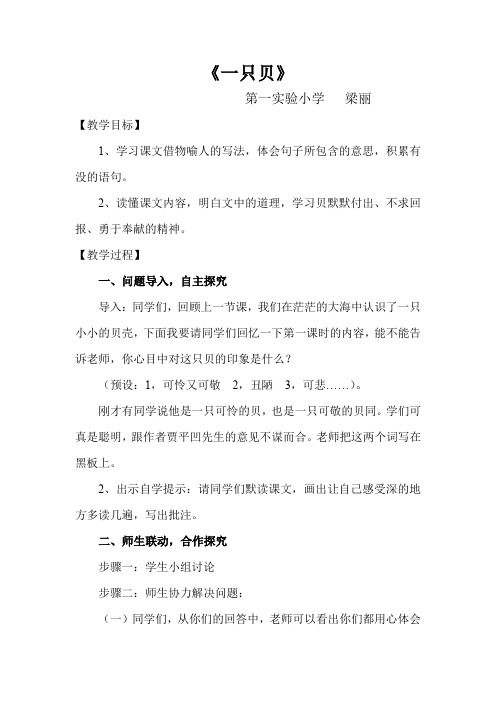 《一只贝》

第一实验小学　　梁丽

【教学目标】

1、学习课文借物喻人的写法，体会句子所包含的意思，积累有没的语句。

2、读懂课文内容，明白文中的道理，学习贝默默付出、不求回报、勇于奉献的精神。

【教学过程】

一、问题导入，自主探究

导入：同学们，回顾上一节课，我们在茫茫的大海中认识了一只小小的贝壳，下面我要请同学们回忆一下第一课时的内容，能不能告诉老师，你心目中对这只贝的印象是什么？

（预设：1，可怜又可敬　2，丑陋　3，可悲……）。

刚才有同学说他是一只可怜的贝，也是一只可敬的贝同。学们可真是聪明，跟作者贾平凹先生的意见不谋而合。老师把这两个词写在黑板上。

2、出示自学提示：请同学们默读课文，画出让自己感受深的地方多读几遍，写出批注。

二、师生联动，合作探究

步骤一：学生小组讨论

步骤二：师生协力解决问题：

（一）同学们，从你们的回答中，老师可以看出你们都用心体会